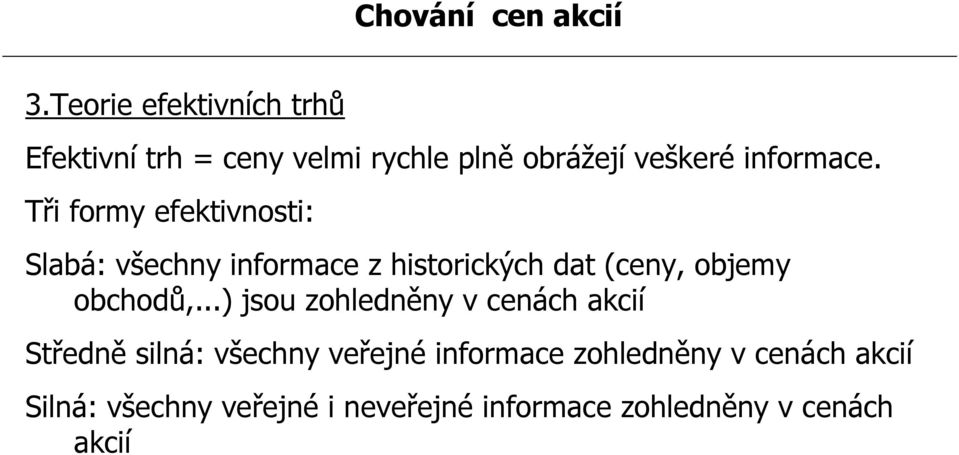 Chování cen akcií

3.Teorie efektivních trhů

Efektivní trh = ceny velmi rychle plně obrážejí veškeré informace.

Tři formy efektivnosti:

Slabá: všechny informace z historických dat (ceny, objemy obchodů,...) jsou zohledněny v cenách akcií

Středně silná: všechny veřejné informace zohledněny v cenách akcií

Silná: všechny veřejné i neveřejné informace zohledněny v cenách akcií